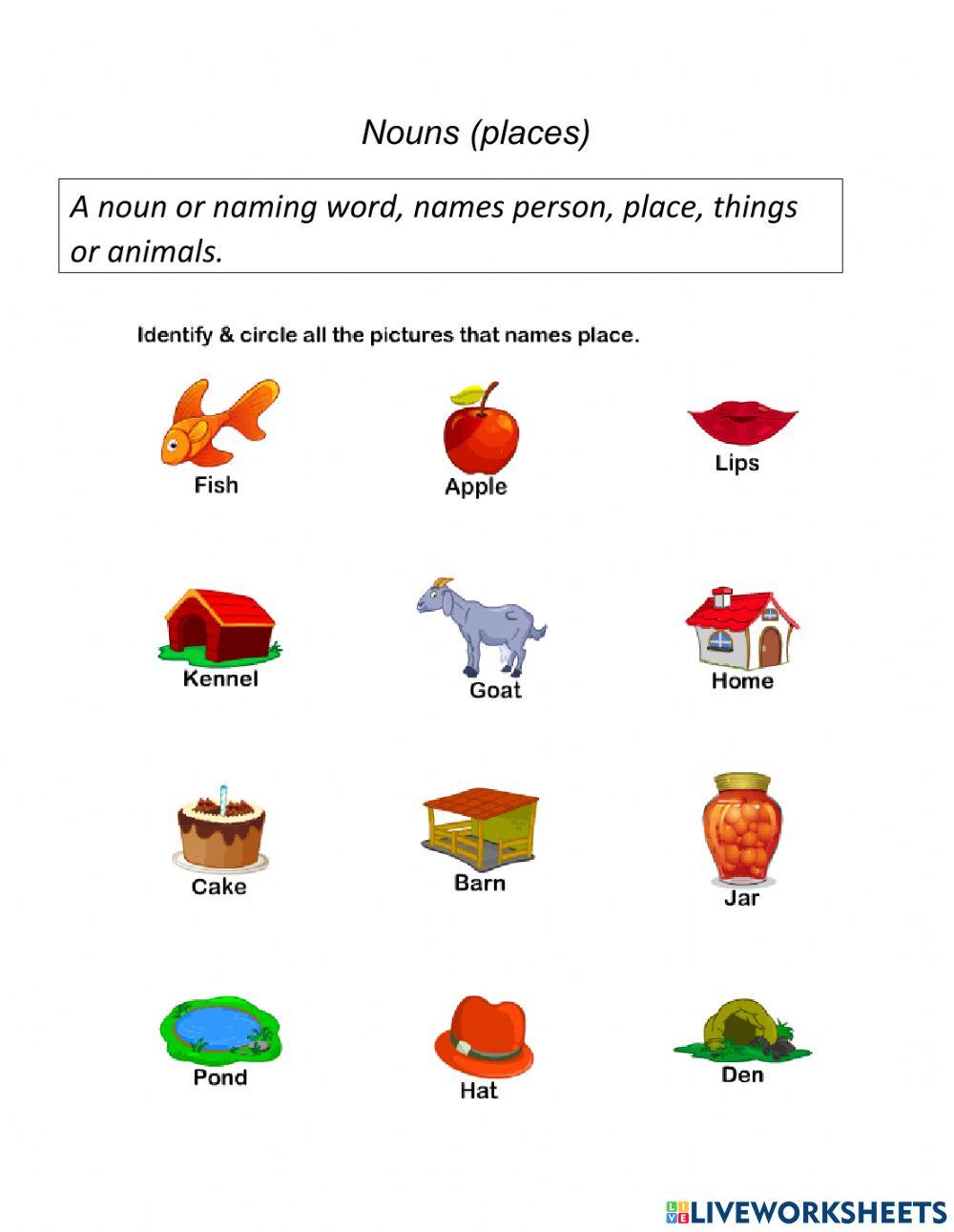 Nouns (places)

A noun or naming word, names person, place, things or animals.

Identify & circle all the pictures that names place.

Fish
Apple
Lips

Kennel
Goat
Home

Cake
Barn
Jar

Pond
Hat
Den

LIVEWORKSHEETS